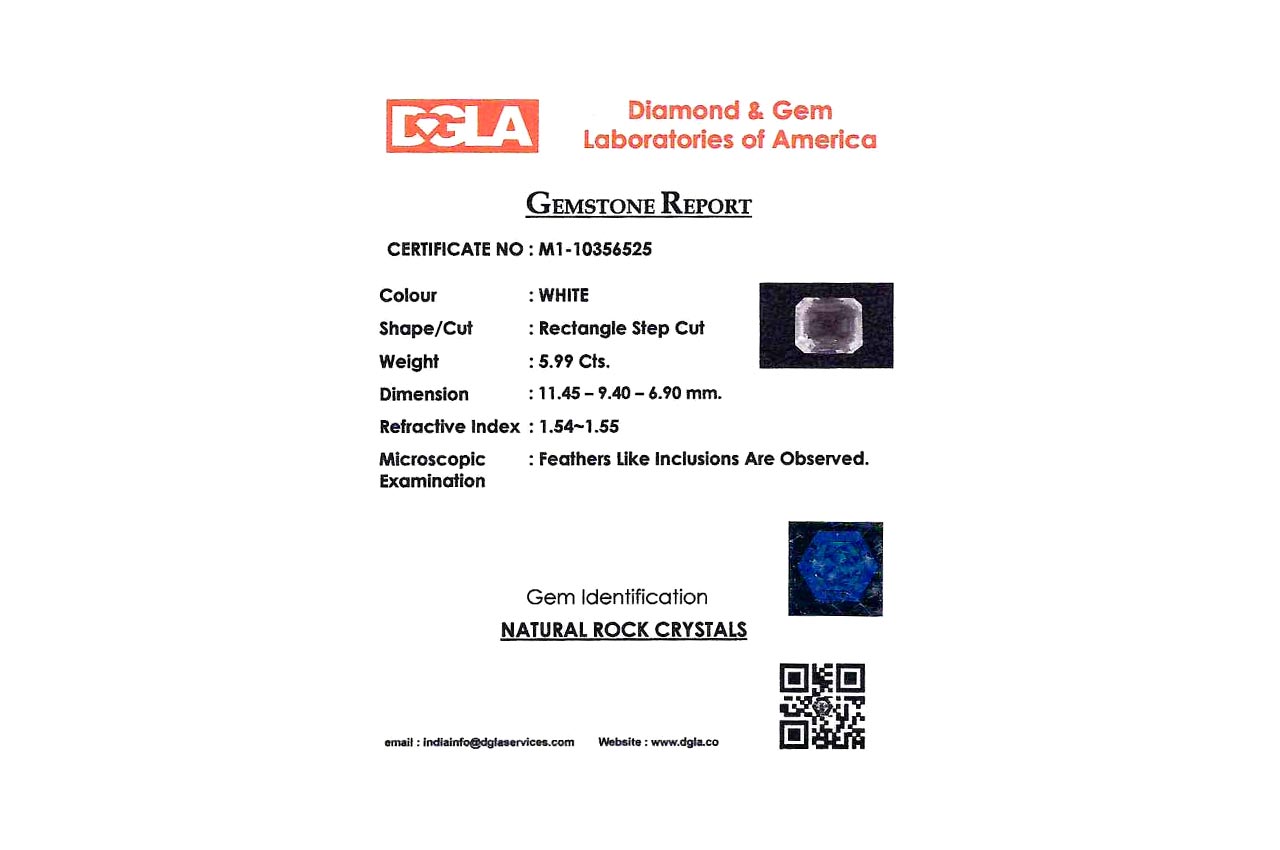 DGLA

Diamond & Gem
Laboratories of America

GEMSTONE REPORT

CERTIFICATE NO : M1-10356525

Colour : WHITE
Shape/Cut : Rectangle Step Cut
Weight : 5.99 Cts.
Dimension : 11.45 – 9.40 – 6.90 mm.
Refractive Index : 1.54~1.55
Microscopic Examination : Feathers Like Inclusions Are Observed.

Gem Identification
NATURAL ROCK CRYSTALS

email : indiainfo@dglaservices.com Website : www.dgla.co